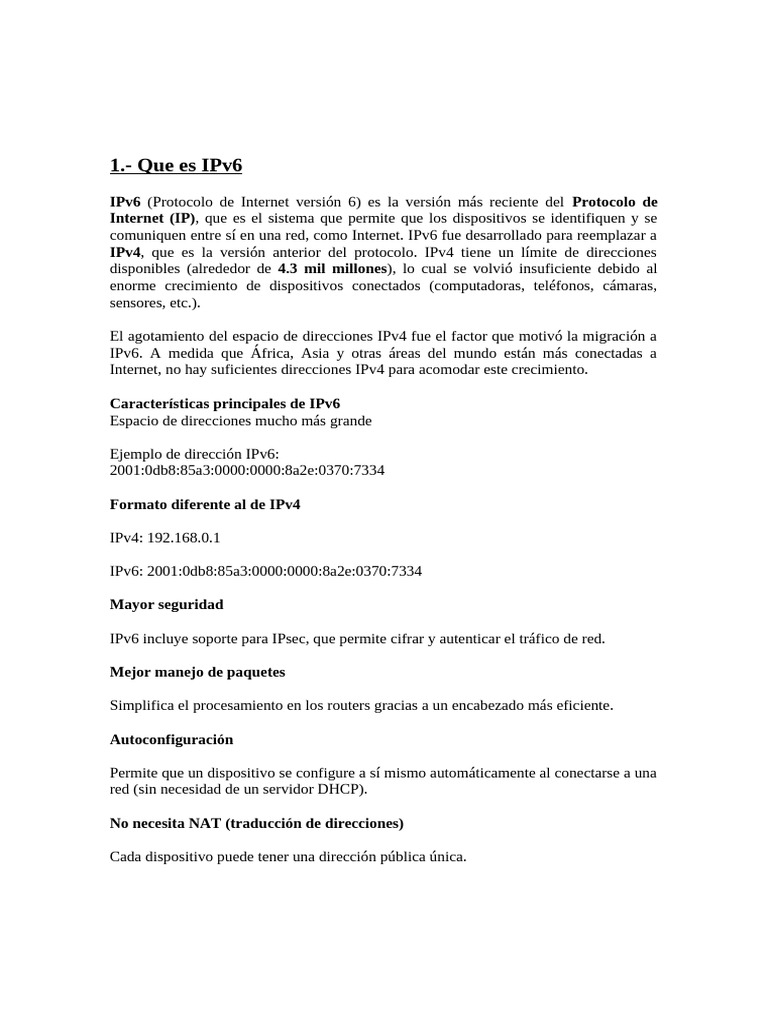 1.- Que es IPv6

IPv6 (Protocolo de Internet versión 6) es la versión más reciente del Protocolo de Internet (IP), que es el sistema que permite que los dispositivos se identifiquen y se comuniquen entre sí en una red, como Internet. IPv6 fue desarrollado para reemplazar a IPv4, que es la versión anterior del protocolo. IPv4 tiene un límite de direcciones disponibles (alrededor de 4.3 mil millones), lo cual se volvió insuficiente debido al enorme crecimiento de dispositivos conectados (computadoras, teléfonos, cámaras, sensores, etc.).

El agotamiento del espacio de direcciones IPv4 fue el factor que motivó la migración a IPv6. A medida que África, Asia y otras áreas del mundo están más conectadas a Internet, no hay suficientes direcciones IPv4 para acomodar este crecimiento.

Características principales de IPv6
Espacio de direcciones mucho más grande

Ejemplo de dirección IPv6:
2001:0db8:85a3:0000:0000:8a2e:0370:7334

Formato diferente al de IPv4

IPv4: 192.168.0.1

IPv6: 2001:0db8:85a3:0000:0000:8a2e:0370:7334

Mayor seguridad

IPv6 incluye soporte para IPsec, que permite cifrar y autenticar el tráfico de red.

Mejor manejo de paquetes

Simplifica el procesamiento en los routers gracias a un encabezado más eficiente.

Autoconfiguración

Permite que un dispositivo se configure a sí mismo automáticamente al conectarse a una red (sin necesidad de un servidor DHCP).

No necesita NAT (traducción de direcciones)

Cada dispositivo puede tener una dirección pública única.